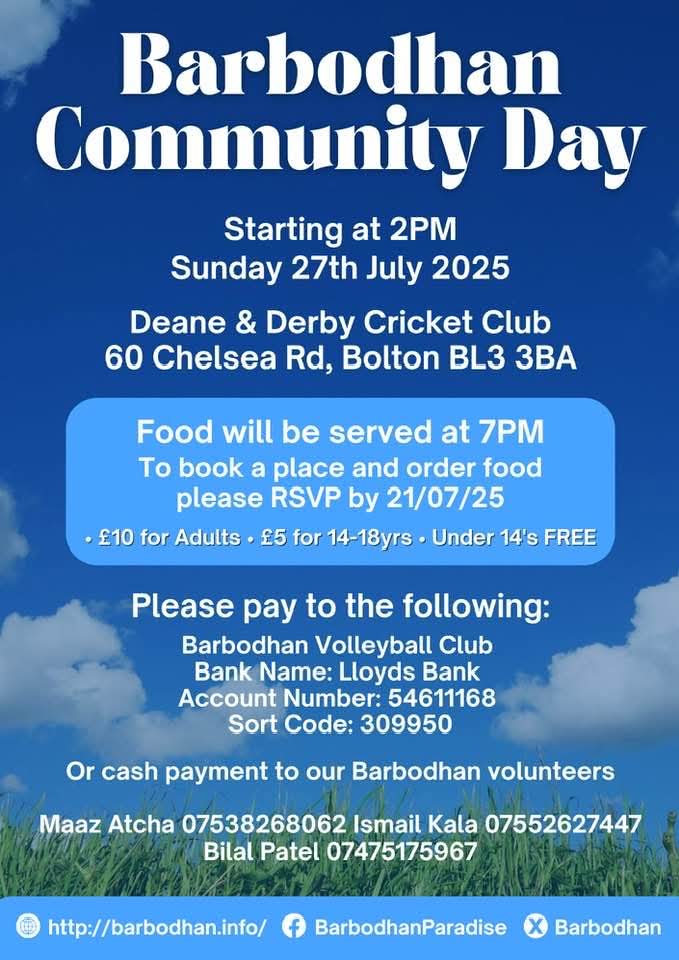 Barbodhan Community Day

Starting at 2PM
Sunday 27th July 2025

Deane & Derby Cricket Club
60 Chelsea Rd, Bolton BL3 3BA

Food will be served at 7PM
To book a place and order food please RSVP by 21/07/25

• £10 for Adults • £5 for 14-18yrs • Under 14's FREE

Please pay to the following:
Barbodhan Volleyball Club
Bank Name: Lloyds Bank
Account Number: 54611168
Sort Code: 309950

Or cash payment to our Barbodhan volunteers

Maaz Atcha 07538268062 Ismail Kala 07552627447
Bilal Patel 07475175967

http://barbodhan.info/ BarbodhanParadise Barbodhan